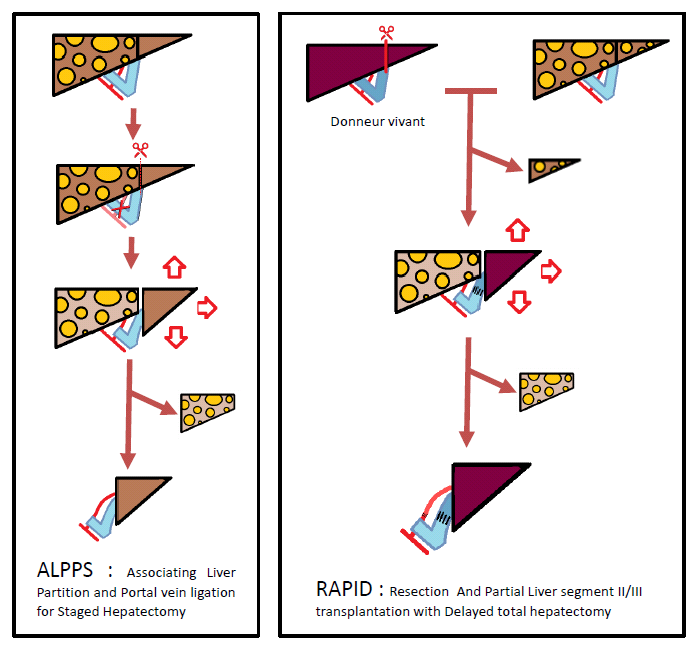 ALPPS : Associating Liver Partition and Portal vein ligation for Staged Hepatectomy

Donneur vivant

RAPID : Resection And Partial Liver segment II/III transplantation with Delayed total hepatectomy